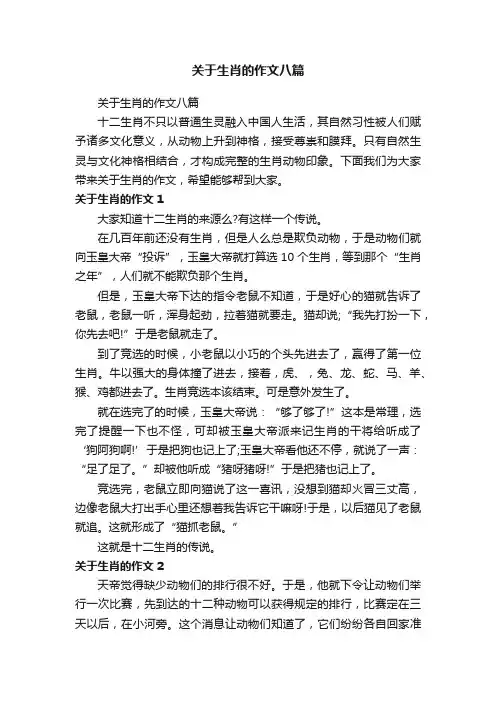 关于生肖的作文八篇

关于生肖的作文八篇

十二生肖不只以普通生灵融入中国人生活，其自然习性被人们赋予诸多文化意义，从动物上升到神格，接受尊崇和膜拜。只有自然生灵与文化神格相结合，才构成完整的生肖动物印象。下面我们为大家带来关于生肖的作文，希望能够帮到大家。

关于生肖的作文 1

大家知道十二生肖的来源么?有这样一个传说。

在几百年前还没有生肖，但是人么总是欺负动物，于是动物们就向玉皇大帝“投诉”，玉皇大帝就打算选 10 个生肖，等到那个“生肖之年”，人们就不能欺负那个生肖。

但是，玉皇大帝下达的指令老鼠不知道，于是好心的猫就告诉了老鼠，老鼠一听，浑身起劲，拉着猫就要走。猫却说;“我先打扮一下，你先去吧!”于是老鼠就走了。

到了竞选的时候，小老鼠以小巧的个头先进去了，赢得了第一位生肖。牛以强大的身体撞了进去，接着，虎、，兔、龙、蛇、马、羊、猴、鸡都进去了。生肖竞选本该结束。可是意外发生了。

就在选完了的时候，玉皇大帝说：“够了够了!”这本是常理，选完了提醒一下也不怪，可却被玉皇大帝派来记生肖的干将给听成了‘狗阿狗啊!’于是把狗也记上了;玉皇大帝看他还不停，就说了一声：“足了足了。”却被他听成“猪呀猪呀!”于是把猪也记上了。

竞选完，老鼠立即向猫说了这一喜讯，没想到猫却火冒三丈高，边像老鼠大打出手心里还想着我告诉它干嘛呀!于是，以后猫见了老鼠就追。这就形成了“猫抓老鼠。”

这就是十二生肖的传说。

关于生肖的作文 2

天帝觉得缺少动物们的排行很不好。于是，他就下令让动物们举行一次比赛，先到达的十二种动物可以获得规定的排行，比赛定在三天以后，在小河旁。这个消息让动物们知道了，它们纷纷各自回家准